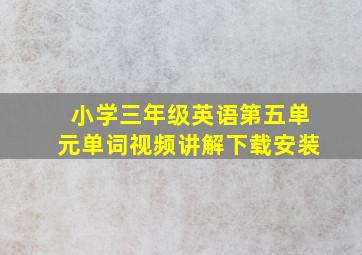 小学三年级英语第五单元单词视频讲解下载安装